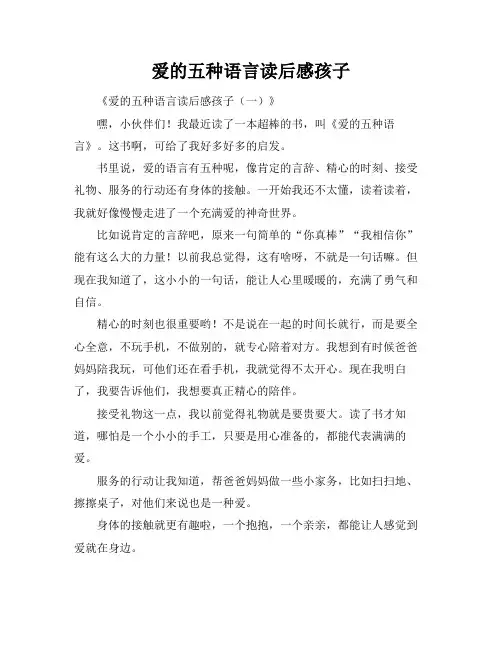 爱的五种语言读后感孩子

《爱的五种语言读后感孩子（一）》

嘿，小伙伴们！我最近读了一本超棒的书，叫《爱的五种语言》。这书啊，可给了我好多好多的启发。

书里说，爱的语言有五种呢，像肯定的言辞、精心的时刻、接受礼物、服务的行动还有身体的接触。一开始我还不太懂，读着读着，我就好像慢慢走进了一个充满爱的神奇世界。

比如说肯定的言辞吧，原来一句简单的“你真棒”“我相信你”能有这么大的力量！以前我总觉得，这有啥呀，不就是一句话嘛。但现在我知道了，这小小的一句话，能让人心里暖暖的，充满了勇气和自信。

精心的时刻也很重要哟！不是说在一起的时间长就行，而是要全心全意，不玩手机，不做别的，就专心陪着对方。我想到有时候爸爸妈妈陪我玩，可他们还在看手机，我就觉得不太开心。现在我明白了，我要告诉他们，我想要真正精心的陪伴。

接受礼物这一点，我以前觉得礼物就是要贵要大。读了书才知道，哪怕是一个小小的手工，只要是用心准备的，都能代表满满的爱。

服务的行动让我知道，帮爸爸妈妈做一些小家务，比如扫扫地、擦擦桌子，对他们来说也是一种爱。

身体的接触就更有趣啦，一个抱抱，一个亲亲，都能让人感觉到爱就在身边。